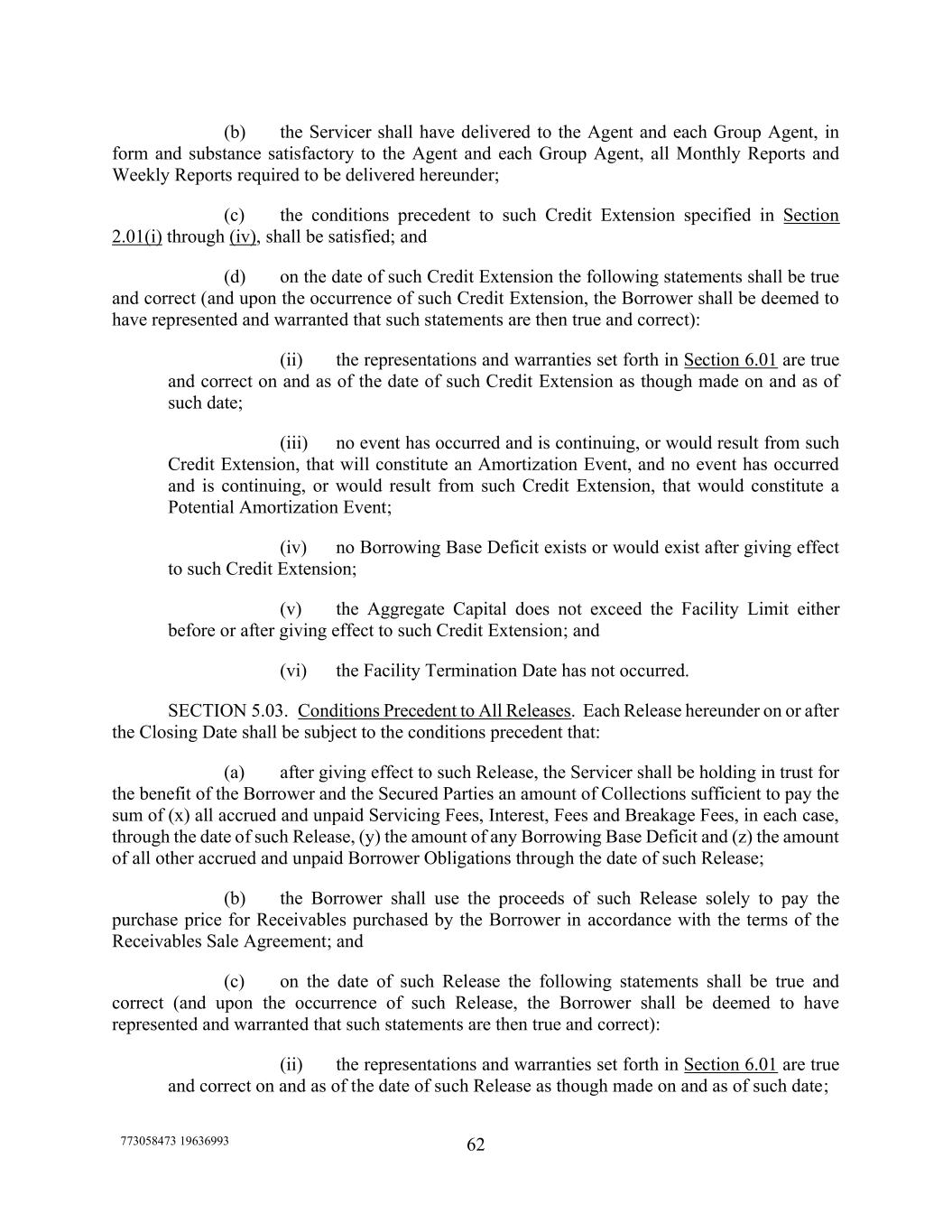 (b) the Servicer shall have delivered to the Agent and each Group Agent, in form and substance satisfactory to the Agent and each Group Agent, all Monthly Reports and Weekly Reports required to be delivered hereunder;

(c) the conditions precedent to such Credit Extension specified in Section 2.01(i) through (iv), shall be satisfied; and

(d) on the date of such Credit Extension the following statements shall be true and correct (and upon the occurrence of such Credit Extension, the Borrower shall be deemed to have represented and warranted that such statements are then true and correct):

(ii) the representations and warranties set forth in Section 6.01 are true and correct on and as of the date of such Credit Extension as though made on and as of such date;

(iii) no event has occurred and is continuing, or would result from such Credit Extension, that will constitute an Amortization Event, and no event has occurred and is continuing, or would result from such Credit Extension, that would constitute a Potential Amortization Event;

(iv) no Borrowing Base Deficit exists or would exist after giving effect to such Credit Extension;

(v) the Aggregate Capital does not exceed the Facility Limit either before or after giving effect to such Credit Extension; and

(vi) the Facility Termination Date has not occurred.

SECTION 5.03. Conditions Precedent to All Releases. Each Release hereunder on or after the Closing Date shall be subject to the conditions precedent that:

(a) after giving effect to such Release, the Servicer shall be holding in trust for the benefit of the Borrower and the Secured Parties an amount of Collections sufficient to pay the sum of (x) all accrued and unpaid Servicing Fees, Interest, Fees and Breakage Fees, in each case, through the date of such Release, (y) the amount of any Borrowing Base Deficit and (z) the amount of all other accrued and unpaid Borrower Obligations through the date of such Release;

(b) the Borrower shall use the proceeds of such Release solely to pay the purchase price for Receivables purchased by the Borrower in accordance with the terms of the Receivables Sale Agreement; and

(c) on the date of such Release the following statements shall be true and correct (and upon the occurrence of such Release, the Borrower shall be deemed to have represented and warranted that such statements are then true and correct):

(ii) the representations and warranties set forth in Section 6.01 are true and correct on and as of the date of such Release as though made on and as of such date;

773058473 19636993

62